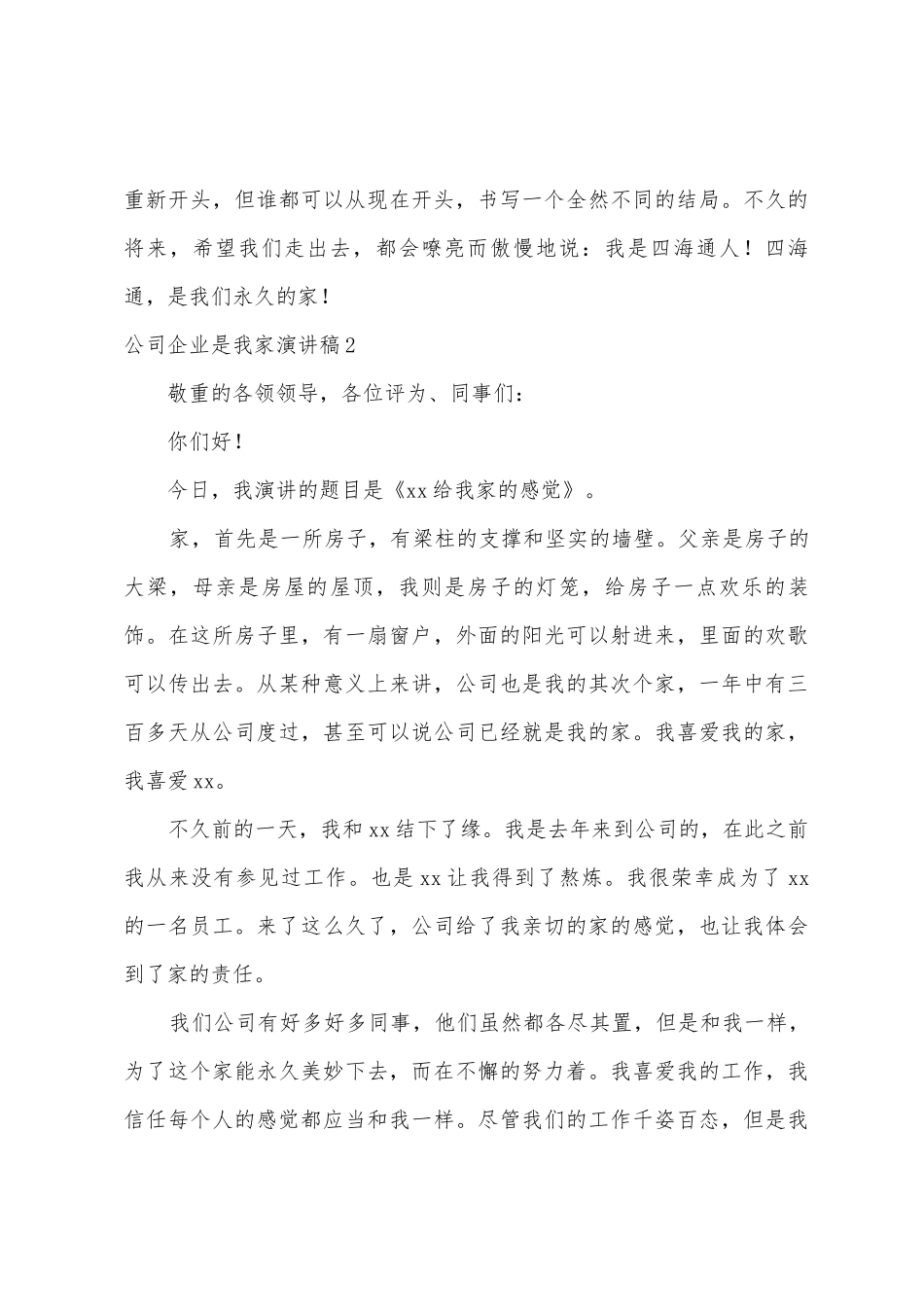 重新开头，但谁都可以从现在开头，书写一个全然不同的结局。不久的将来，希望我们走出去，都会嘹亮而傲慢地说：我是四海通人！四海通，是我们永久的家！

公司企业是我家演讲稿2

敬重的各领领导，各位评为、同事们：

你们好！

今日，我演讲的题目是《xx给我家的感觉》。

家，首先是一所房子，有梁柱的支撑和坚实的墙壁。父亲是房子的大梁，母亲是房屋的屋顶，我则是房子的灯笼，给房子一点欢乐的装饰。在这所房子里，有一扇窗户，外面的阳光可以射进来，里面的欢歌可以传出去。从某种意义上来讲，公司也是我的其次个家，一年中有三百多天从公司度过，甚至可以说公司已经就是我的家。我喜爱我的家，我喜爱xx。

不久前的一天，我和xx结下了缘。我是去年来到公司的，在此之前我从来没有参见过工作。也是xx让我得到了熬炼。我很荣幸成为了xx的一名员工。来了这么久了，公司给了我亲切的家的感觉，也让我体会到了家的责任。

我们公司有好多好多同事，他们虽然都各尽其置，但是和我一样，为了这个家能永久美妙下去，而在不懈的努力着。我喜爱我的工作，我信任每个人的感觉都应当和我一样。尽管我们的工作千姿百态，但是我